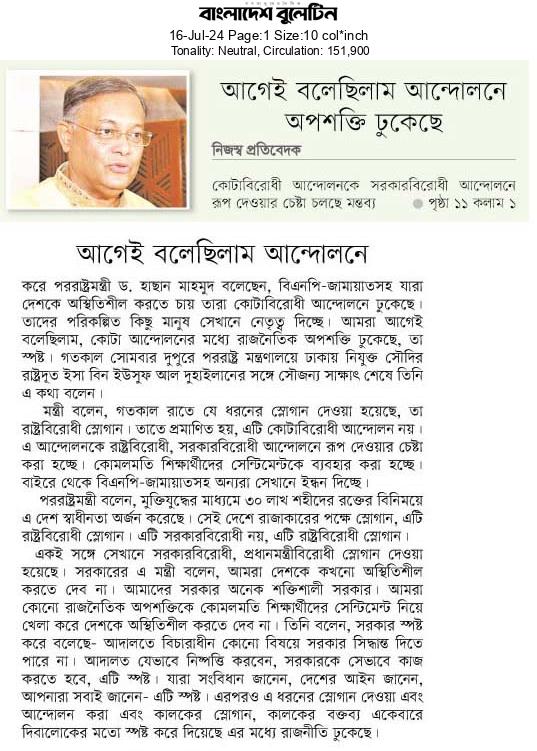 বাংলাদেশ বুলেটিন
16-Jul-24 Page:1 Size:10 col*inch
Tonality: Neutral, Circulation: 151,900

আগেই বলেছিলাম আন্দোলনে অপশক্তি ঢুকেছে

নিজস্ব প্রতিবেদক

কোটাবিরোধী আন্দোলনকে সরকারবিরোধী আন্দোলনে রূপ দেওয়ার চেষ্টা চলছে মন্তব্য

পৃষ্ঠা ১১ কলাম ১

আগেই বলেছিলাম আন্দোলনে

করে পররাষ্ট্রমন্ত্রী ড. হাছান মাহমুদ বলেছেন, বিএনপি-জামায়াতসহ যারা দেশকে অস্থিতিশীল করতে চায় তারা কোটাবিরোধী আন্দোলনে ঢুকেছে। তাদের পরিকল্পিত কিছু মানুষ সেখানে নেতৃত্ব দিচ্ছে। আমরা আগেই বলেছিলাম, কোটা আন্দোলনের মধ্যে রাজনৈতিক অপশক্তি ঢুকেছে, তা স্পষ্ট। গতকাল সোমবার দুপুরে পররাষ্ট্র মন্ত্রণালয়ে ঢাকায় নিযুক্ত সৌদির রাষ্ট্রদূত ইসা বিন ইউসুফ আল দুহাইলানের সঙ্গে সৌজন্য সাক্ষাৎ শেষে তিনি এ কথা বলেন।

মন্ত্রী বলেন, গতকাল রাতে যে ধরনের স্লোগান দেওয়া হয়েছে, তা রাষ্ট্রবিরোধী স্লোগান। তাতে প্রমাণিত হয়, এটি কোটাবিরোধী আন্দোলন নয়। এ আন্দোলনকে রাষ্ট্রবিরোধী, সরকারবিরোধী আন্দোলনে রূপ দেওয়ার চেষ্টা করা হচ্ছে। কোমলমতি শিক্ষার্থীদের সেন্টিমেন্টকে ব্যবহার করা হচ্ছে। বাইরে থেকে বিএনপি-জামায়াতসহ অন্যরা সেখানে ইন্ধন দিচ্ছে।

পররাষ্ট্রমন্ত্রী বলেন, মুক্তিযুদ্ধের মাধ্যমে ৩০ লাখ শহীদের রক্তের বিনিময়ে এ দেশ স্বাধীনতা অর্জন করেছে। সেই দেশে রাজাকারের পক্ষে স্লোগান, এটি রাষ্ট্রবিরোধী স্লোগান। এটি সরকারবিরোধী নয়, এটি রাষ্ট্রবিরোধী স্লোগান।

একই সঙ্গে সেখানে সরকারবিরোধী, প্রধানমন্ত্রীবিরোধী স্লোগান দেওয়া হয়েছে। সরকারের এ মন্ত্রী বলেন, আমরা দেশকে কখনো অস্থিতিশীল করতে দেব না। আমাদের সরকার অনেক শক্তিশালী সরকার। আমরা কোনো রাজনৈতিক অপশক্তিকে কোমলমতি শিক্ষার্থীদের সেন্টিমেন্ট নিয়ে খেলা করে দেশকে অস্থিতিশীল করতে দেব না। তিনি বলেন, সরকার স্পষ্ট করে বলেছে- আদালতে বিচারাধীন কোনো বিষয়ে সরকার সিদ্ধান্ত দিতে পারে না। আদালত যেভাবে নিষ্পত্তি করবেন, সরকারকে সেভাবে কাজ করতে হবে, এটি স্পষ্ট। যারা সংবিধান জানেন, দেশের আইন জানেন, আপনারা সবাই জানেন- এটি স্পষ্ট। এরপরও এ ধরনের স্লোগান দেওয়া এবং আন্দোলন করা এবং কালকের স্লোগান, কালকের বক্তব্য একেবারে দিবালোকের মতো স্পষ্ট করে দিয়েছে এর মধ্যে রাজনীতি ঢুকেছে।